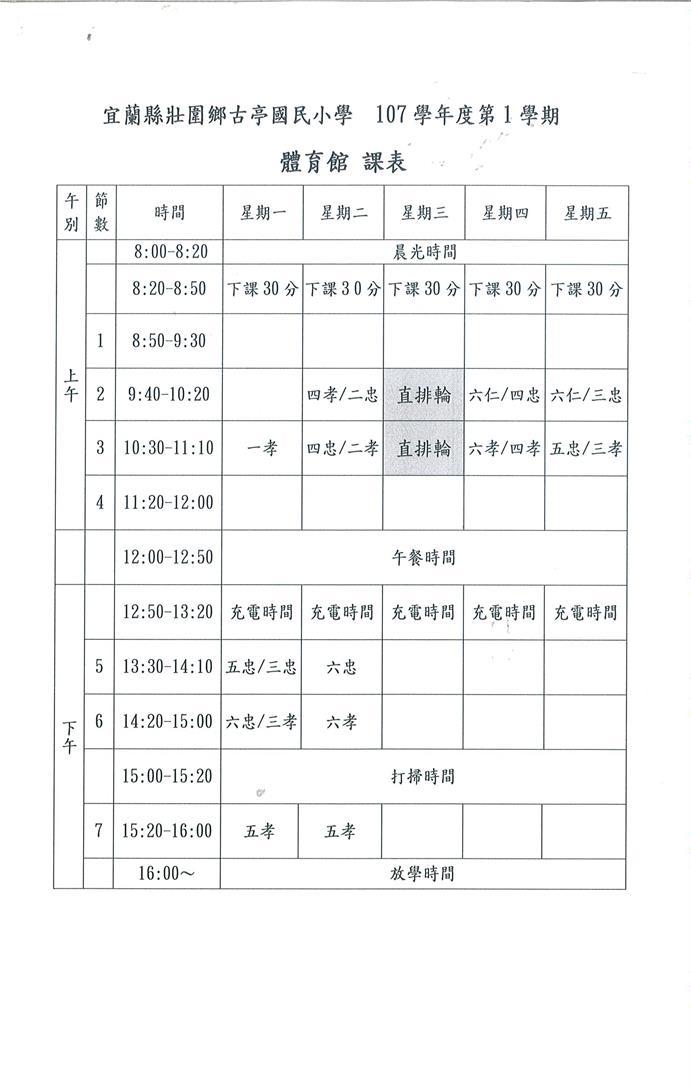 宜蘭縣壯圍鄉古亭國民小學　107學年度第1學期

體育館 課表

| 午別 | 節數 | 時間 | 星期一 | 星期二 | 星期三 | 星期四 | 星期五 |
|---|---|---|---|---|---|---|---|
| 上午 | | 8:00-8:20 | 晨光時間 | | | | |
| | | 8:20-8:50 | 下課30分 | 下課30分 | 下課30分 | 下課30分 | 下課30分 |
| | 1 | 8:50-9:30 | | | | | |
| | 2 | 9:40-10:20 | | 四孝/二忠 | 直排輪 | 六仁/四忠 | 六仁/三忠 |
| | 3 | 10:30-11:10 | 一孝 | 四忠/二孝 | 直排輪 | 六孝/四孝 | 五忠/三孝 |
| | 4 | 11:20-12:00 | | | | | |
| | | 12:00-12:50 | 午餐時間 | | | | |
| 下午 | | 12:50-13:20 | 充電時間 | 充電時間 | 充電時間 | 充電時間 | 充電時間 |
| | 5 | 13:30-14:10 | 五忠/三忠 | 六忠 | | | |
| | 6 | 14:20-15:00 | 六忠/三孝 | 六孝 | | | |
| | | 15:00-15:20 | 打掃時間 | | | | |
| | 7 | 15:20-16:00 | 五孝 | 五孝 | | | |
| | | 16:00～ | 放學時間 | | | | |